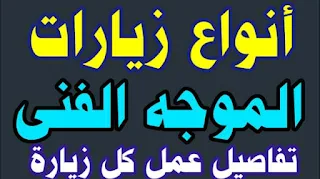 أنواع زيارات

الموجه الفنى

تفاصيل عمل كل زيارة